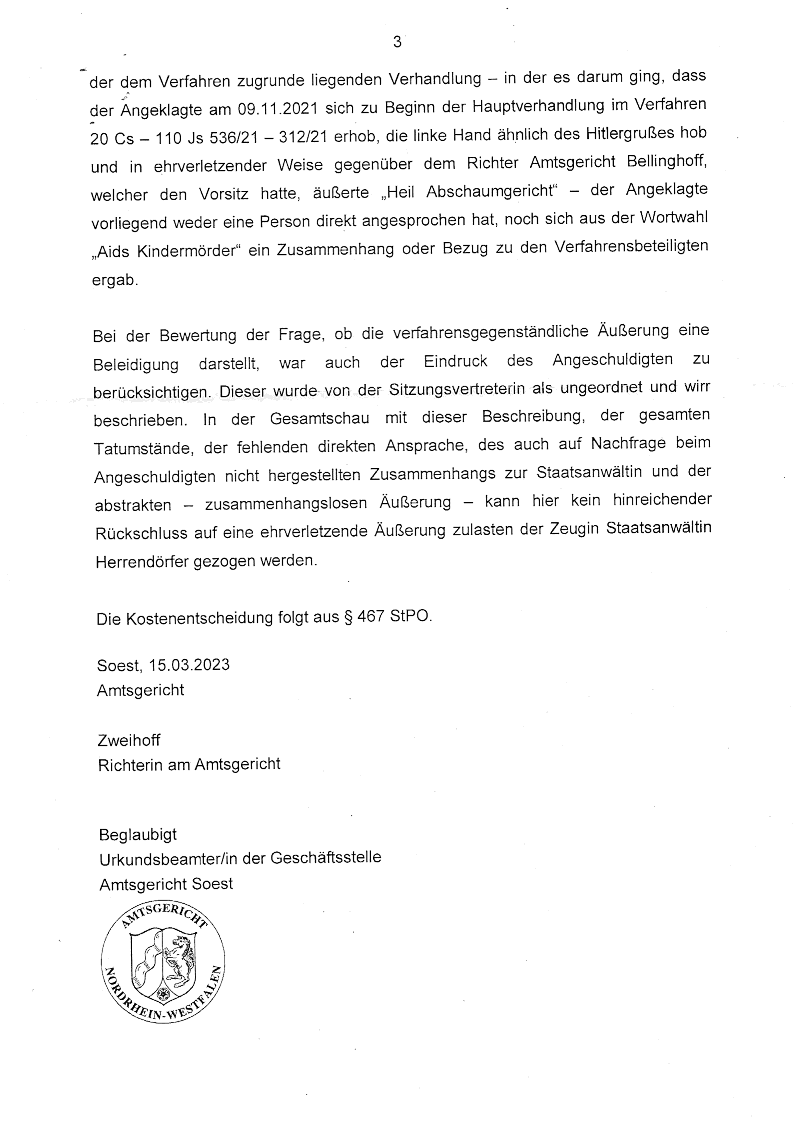 3

der dem Verfahren zugrunde liegenden Verhandlung – in der es darum ging, dass der Angeklagte am 09.11.2021 sich zu Beginn der Hauptverhandlung im Verfahren 20 Cs – 110 Js 536/21 – 312/21 erhob, die linke Hand ähnlich des Hitlergrußes hob und in ehrverletzender Weise gegenüber dem Richter Amtsgericht Bellinghoff, welcher den Vorsitz hatte, äußerte „Heil Abschaumgericht“ – der Angeklagte vorliegend weder eine Person direkt angesprochen hat, noch sich aus der Wortwahl „Aids Kindermörder“ ein Zusammenhang oder Bezug zu den Verfahrensbeteiligten ergab.

Bei der Bewertung der Frage, ob die verfahrensgegenständliche Äußerung eine Beleidigung darstellt, war auch der Eindruck des Angeschuldigten zu berücksichtigen. Dieser wurde von der Sitzungsvertreterin als ungeordnet und wirr beschrieben. In der Gesamtschau mit dieser Beschreibung, der gesamten Tatumstände, der fehlenden direkten Ansprache, des auch auf Nachfrage beim Angeschuldigten nicht hergestellten Zusammenhangs zur Staatsanwältin und der abstrakten – zusammenhangslosen Äußerung – kann hier kein hinreichender Rückschluss auf eine ehrverletzende Äußerung zulasten der Zeugin Staatsanwältin Herrendörfer gezogen werden.

Die Kostenentscheidung folgt aus § 467 StPO.

Soest, 15.03.2023
Amtsgericht

Zweihoff
Richterin am Amtsgericht

Beglaubigt
Urkundsbeamter/in der Geschäftsstelle
Amtsgericht Soest

AMTSGERICHT
NORDRHEIN-WESTFALEN